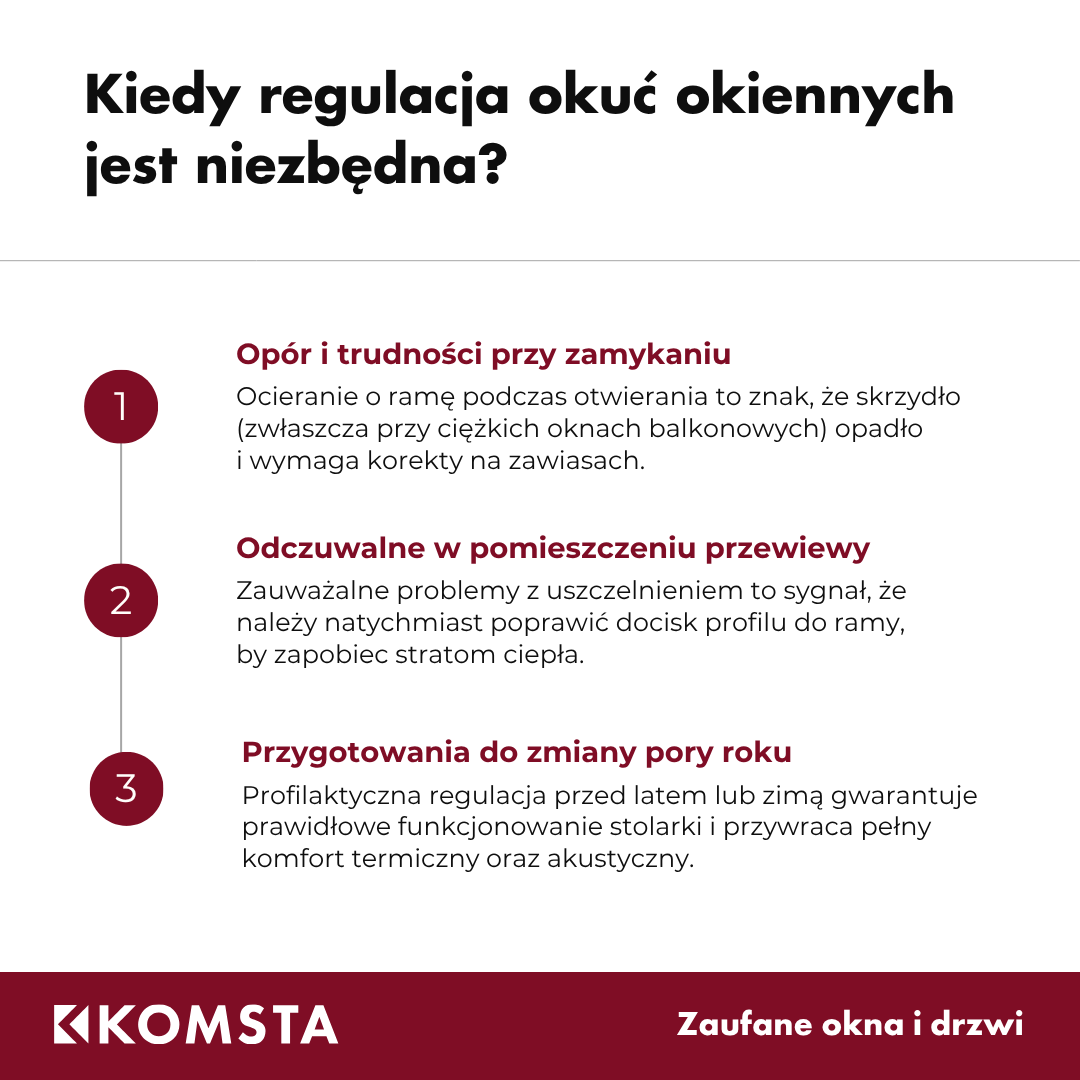 Kiedy regulacja okuć okiennych jest niezbędna?

1

Opór i trudności przy zamykaniu

Ocieranie o ramę podczas otwierania to znak, że skrzydło (zwłaszcza przy ciężkich oknach balkonowych) opadło i wymaga korekty na zawiasach.

2

Odczuwalne w pomieszczeniu przewiewy

Zauważalne problemy z uszczelnieniem to sygnał, że należy natychmiast poprawić docisk profilu do ramy, by zapobiec stratom ciepła.

3

Przygotowania do zmiany pory roku

Profilaktyczna regulacja przed latem lub zimą gwarantuje prawidłowe funkcjonowanie stolarki i przywraca pełny komfort termiczny oraz akustyczny.

KOMSTA

Zaufane okna i drzwi